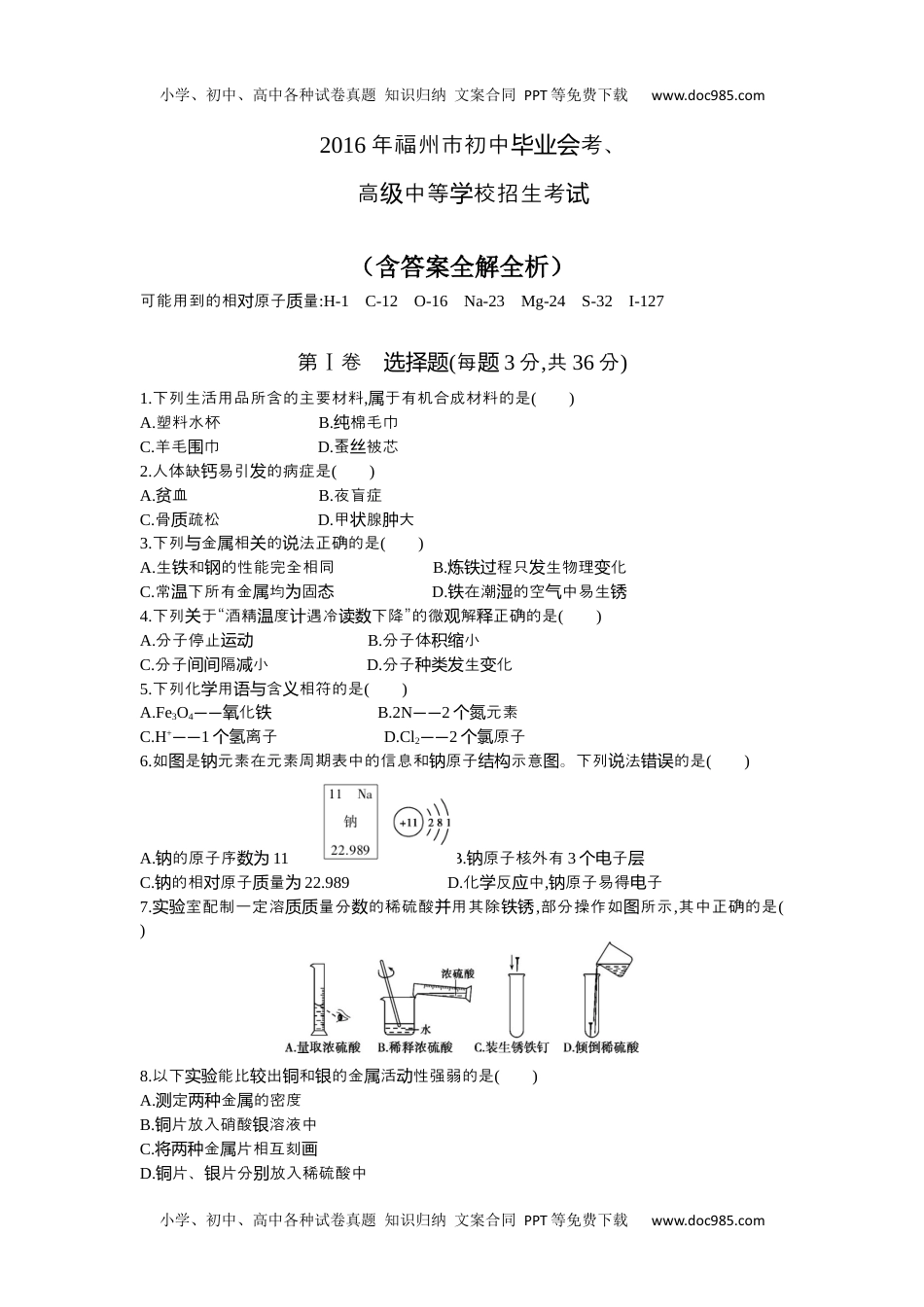 小学、初中、高中各种试卷真题 知识归纳 文案合同 PPT等免费下载 www.doc985.com

2016年福州市初中毕业会考、

高级中等学校招生考试

（含答案全解全析）

可能用到的相对原子质量:H-1 C-12 O-16 Na-23 Mg-24 S-32 I-127

第Ⅰ卷 选择题(每题3分,共36分)

1.下列生活用品所含的主要材料,属于有机合成材料的是( )
A.塑料水杯 B.纯棉毛巾
C.羊毛围巾 D.蚕丝被芯

2.人体缺钙易引发的病症是( )
A.贫血 B.夜盲症
C.骨质疏松 D.甲状腺肿大

3.下列与金属相关的说法正确的是( )
A.生铁和钢的性能完全相同 B.炼铁过程只发生物理变化
C.常温下所有金属均为固态 D.铁在潮湿的空气中易生锈

4.下列关于“酒精温度计遇冷读数下降”的微观解释正确的是( )
A.分子停止运动 B.分子体积缩小
C.分子间间隔减小 D.分子种类发生变化

5.下列化学用语与含义相符的是( )
A.$Fe_3O_4$——氧化铁 B.2N——2个氮元素
C.$H^+$——1个氢离子 D.$Cl_2$——2个氯原子

6.如图是钠元素在元素周期表中的信息和钠原子结构示意图。下列说法错误的是( )

11 Na
钠
22.989

+11 2 8 1

A.钠的原子序数为11 B.钠原子核外有3个电子层
C.钠的相对原子质量为22.989 D.化学反应中,钠原子易得电子

7.实验室配制一定溶质质量分数的稀硫酸并用其除铁锈,部分操作如图所示,其中正确的是( )

浓硫酸
水
A.量取浓硫酸 B.稀释浓硫酸 C.装生锈铁钉 D.倾倒稀硫酸

8.以下实验能比较出铜和银的金属活动性强弱的是( )
A.测定两种金属的密度
B.铜片放入硝酸银溶液中
C.将两种金属片相互刻画
D.铜片、银片分别放入稀硫酸中

小学、初中、高中各种试卷真题 知识归纳 文案合同 PPT等免费下载 www.doc985.com